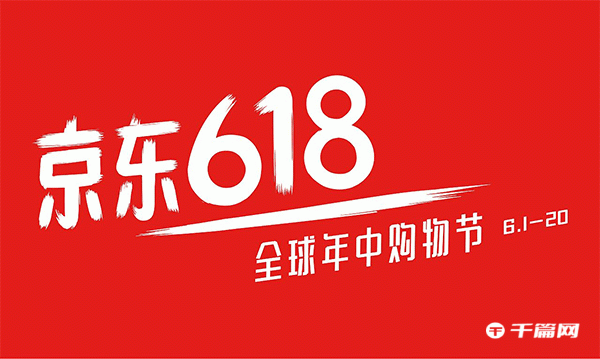 京东618

全球年中购物节 6.1-20

千篇网